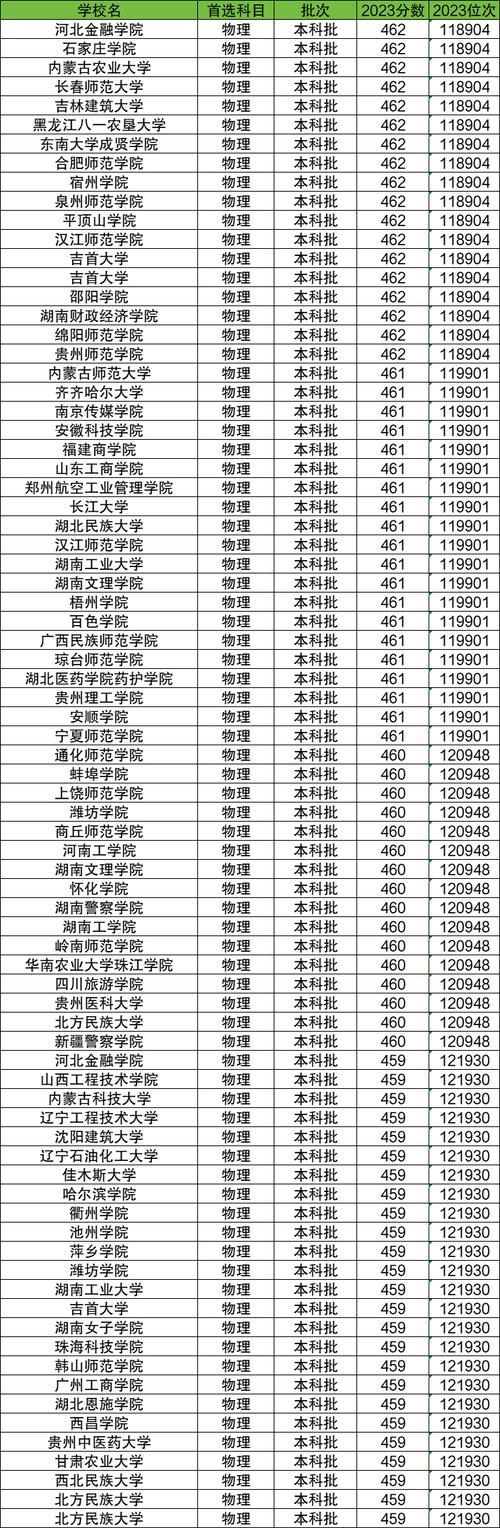 | 学校名 | 首选科目 | 批次 | 2023分数 | 2023位次 |
|---|---|---|---|---|
| 河北金融学院 | 物理 | 本科批 | 462 | 118904 |
| 石家庄学院 | 物理 | 本科批 | 462 | 118904 |
| 内蒙古农业大学 | 物理 | 本科批 | 462 | 118904 |
| 长春师范大学 | 物理 | 本科批 | 462 | 118904 |
| 吉林建筑大学 | 物理 | 本科批 | 462 | 118904 |
| 黑龙江八一农垦大学 | 物理 | 本科批 | 462 | 118904 |
| 东南大学成贤学院 | 物理 | 本科批 | 462 | 118904 |
| 合肥师范学院 | 物理 | 本科批 | 462 | 118904 |
| 宿州学院 | 物理 | 本科批 | 462 | 118904 |
| 泉州师范学院 | 物理 | 本科批 | 462 | 118904 |
| 平顶山学院 | 物理 | 本科批 | 462 | 118904 |
| 汉江师范学院 | 物理 | 本科批 | 462 | 118904 |
| 吉首大学 | 物理 | 本科批 | 462 | 118904 |
| 吉首大学 | 物理 | 本科批 | 462 | 118904 |
| 邵阳学院 | 物理 | 本科批 | 462 | 118904 |
| 湖南财政经济学院 | 物理 | 本科批 | 462 | 118904 |
| 绵阳师范学院 | 物理 | 本科批 | 462 | 118904 |
| 贵州师范学院 | 物理 | 本科批 | 462 | 118904 |
| 内蒙古师范大学 | 物理 | 本科批 | 461 | 119901 |
| 齐齐哈尔大学 | 物理 | 本科批 | 461 | 119901 |
| 南京传媒学院 | 物理 | 本科批 | 461 | 119901 |
| 安徽科技学院 | 物理 | 本科批 | 461 | 119901 |
| 福建商学院 | 物理 | 本科批 | 461 | 119901 |
| 山东工商学院 | 物理 | 本科批 | 461 | 119901 |
| 郑州航空工业管理学院 | 物理 | 本科批 | 461 | 119901 |
| 长江大学 | 物理 | 本科批 | 461 | 119901 |
| 湖北民族大学 | 物理 | 本科批 | 461 | 119901 |
| 汉江师范学院 | 物理 | 本科批 | 461 | 119901 |
| 湖南工业大学 | 物理 | 本科批 | 461 | 119901 |
| 湖南文理学院 | 物理 | 本科批 | 461 | 119901 |
| 梧州学院 | 物理 | 本科批 | 461 | 119901 |
| 百色学院 | 物理 | 本科批 | 461 | 119901 |
| 广西民族师范学院 | 物理 | 本科批 | 461 | 119901 |
| 琼台师范学院 | 物理 | 本科批 | 461 | 119901 |
| 湖北医药学院药护学院 | 物理 | 本科批 | 461 | 119901 |
| 贵州理工学院 | 物理 | 本科批 | 461 | 119901 |
| 安顺学院 | 物理 | 本科批 | 461 | 119901 |
| 宁夏师范学院 | 物理 | 本科批 | 461 | 119901 |
| 通化师范学院 | 物理 | 本科批 | 460 | 120948 |
| 蚌埠学院 | 物理 | 本科批 | 460 | 120948 |
| 上饶师范学院 | 物理 | 本科批 | 460 | 120948 |
| 潍坊学院 | 物理 | 本科批 | 460 | 120948 |
| 商丘师范学院 | 物理 | 本科批 | 460 | 120948 |
| 河南工学院 | 物理 | 本科批 | 460 | 120948 |
| 湖南文理学院 | 物理 | 本科批 | 460 | 120948 |
| 怀化学院 | 物理 | 本科批 | 460 | 120948 |
| 湖南警察学院 | 物理 | 本科批 | 460 | 120948 |
| 湖南工学院 | 物理 | 本科批 | 460 | 120948 |
| 岭南师范学院 | 物理 | 本科批 | 460 | 120948 |
| 华南农业大学珠江学院 | 物理 | 本科批 | 460 | 120948 |
| 四川旅游学院 | 物理 | 本科批 | 460 | 120948 |
| 贵州医科大学 | 物理 | 本科批 | 460 | 120948 |
| 北方民族大学 | 物理 | 本科批 | 460 | 120948 |
| 新疆警察学院 | 物理 | 本科批 | 460 | 120948 |
| 河北金融学院 | 物理 | 本科批 | 459 | 121930 |
| 山西工程技术学院 | 物理 | 本科批 | 459 | 121930 |
| 内蒙古科技大学 | 物理 | 本科批 | 459 | 121930 |
| 辽宁工程技术大学 | 物理 | 本科批 | 459 | 121930 |
| 沈阳建筑大学 | 物理 | 本科批 | 459 | 121930 |
| 辽宁石油化工大学 | 物理 | 本科批 | 459 | 121930 |
| 佳木斯大学 | 物理 | 本科批 | 459 | 121930 |
| 哈尔滨学院 | 物理 | 本科批 | 459 | 121930 |
| 衢州学院 | 物理 | 本科批 | 459 | 121930 |
| 池州学院 | 物理 | 本科批 | 459 | 121930 |
| 萍乡学院 | 物理 | 本科批 | 459 | 121930 |
| 潍坊学院 | 物理 | 本科批 | 459 | 121930 |
| 湖南工业大学 | 物理 | 本科批 | 459 | 121930 |
| 吉首大学 | 物理 | 本科批 | 459 | 121930 |
| 湖南女子学院 | 物理 | 本科批 | 459 | 121930 |
| 珠海科技学院 | 物理 | 本科批 | 459 | 121930 |
| 韩山师范学院 | 物理 | 本科批 | 459 | 121930 |
| 广州工商学院 | 物理 | 本科批 | 459 | 121930 |
| 湖北恩施学院 | 物理 | 本科批 | 459 | 121930 |
| 西昌学院 | 物理 | 本科批 | 459 | 121930 |
| 贵州中医药大学 | 物理 | 本科批 | 459 | 121930 |
| 甘肃农业大学 | 物理 | 本科批 | 459 | 121930 |
| 西北民族大学 | 物理 | 本科批 | 459 | 121930 |
| 北方民族大学 | 物理 | 本科批 | 459 | 121930 |
| 北方民族大学 | 物理 | 本科批 | 459 | 121930 |